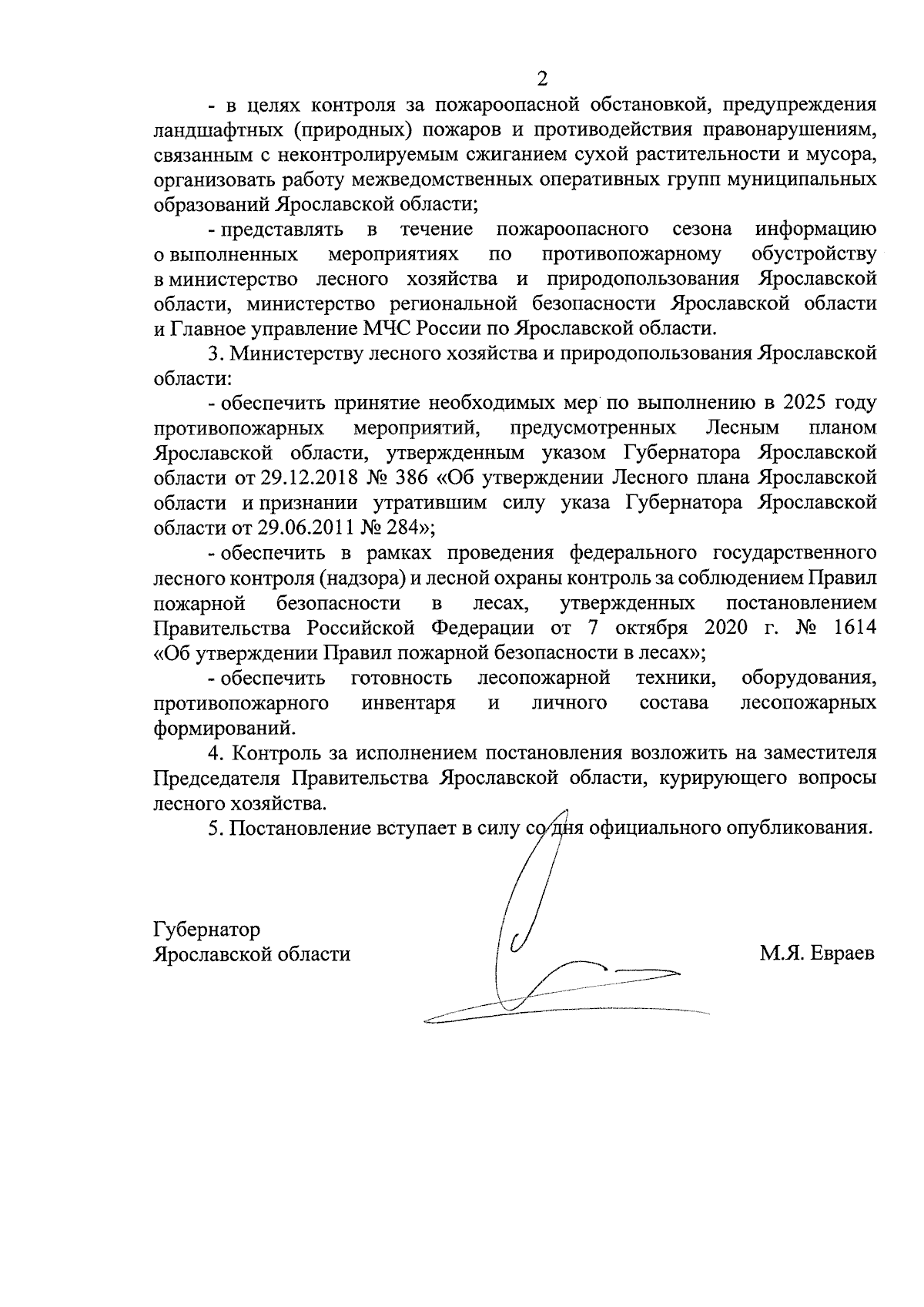 2

- в целях контроля за пожароопасной обстановкой, предупреждения ландшафтных (природных) пожаров и противодействия правонарушениям, связанным с неконтролируемым сжиганием сухой растительности и мусора, организовать работу межведомственных оперативных групп муниципальных образований Ярославской области;

- представлять в течение пожароопасного сезона информацию о выполненных мероприятиях по противопожарному обустройству в министерство лесного хозяйства и природопользования Ярославской области, министерство региональной безопасности Ярославской области и Главное управление МЧС России по Ярославской области.

3. Министерству лесного хозяйства и природопользования Ярославской области:

- обеспечить принятие необходимых мер по выполнению в 2025 году противопожарных мероприятий, предусмотренных Лесным планом Ярославской области, утвержденным указом Губернатора Ярославской области от 29.12.2018 № 386 «Об утверждении Лесного плана Ярославской области и признании утратившим силу указа Губернатора Ярославской области от 29.06.2011 № 284»;

- обеспечить в рамках проведения федерального государственного лесного контроля (надзора) и лесной охраны контроль за соблюдением Правил пожарной безопасности в лесах, утвержденных постановлением Правительства Российской Федерации от 7 октября 2020 г. № 1614 «Об утверждении Правил пожарной безопасности в лесах»;

- обеспечить готовность лесопожарной техники, оборудования, противопожарного инвентаря и личного состава лесопожарных формирований.

4. Контроль за исполнением постановления возложить на заместителя Председателя Правительства Ярославской области, курирующего вопросы лесного хозяйства.

5. Постановление вступает в силу со дня официального опубликования.

Губернатор
Ярославской области

М.Я. Евраев